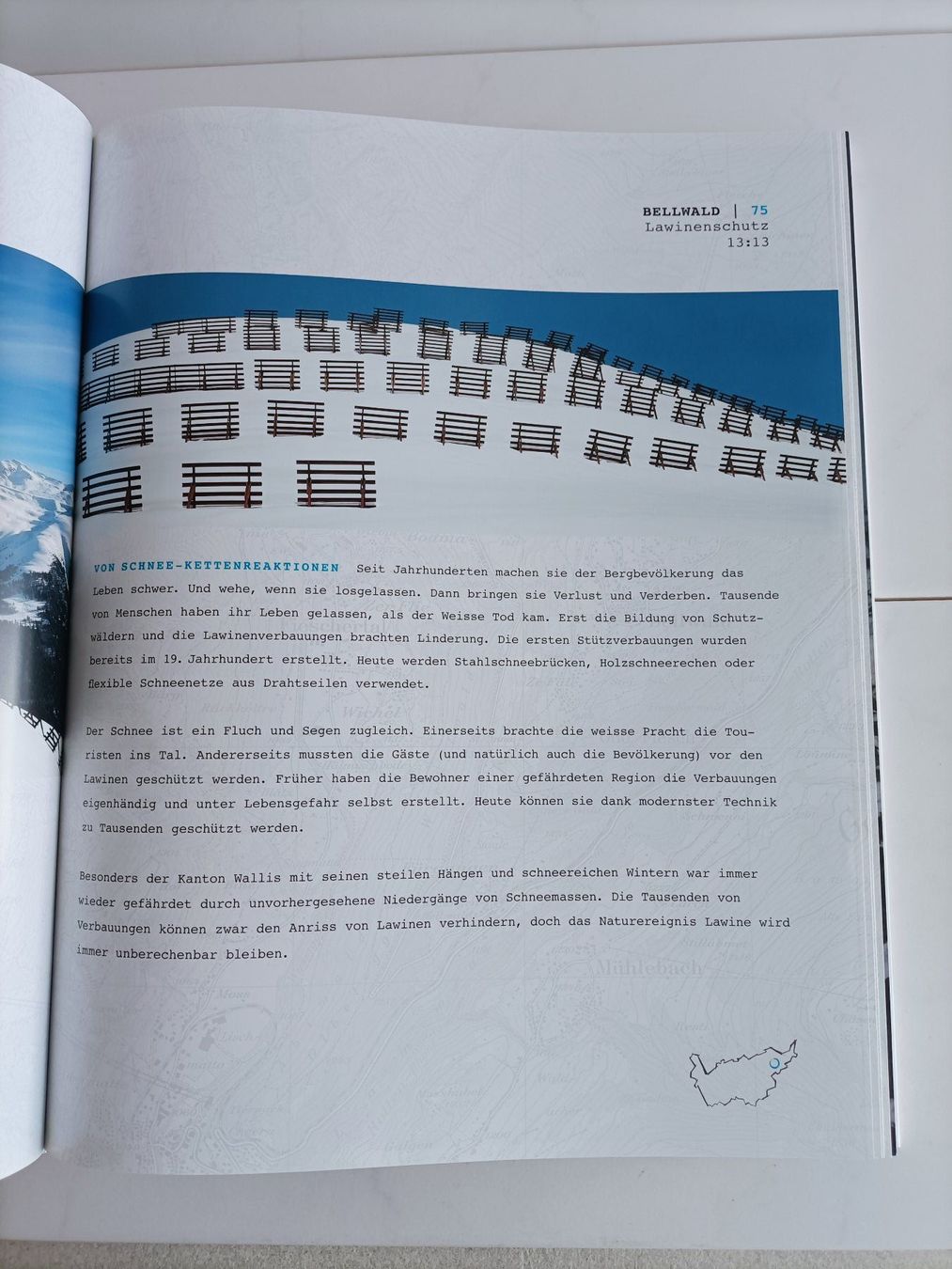 BELLWALD | 75
Lawinenschutz
13:13

VON SCHNEE-KETTENREAKTIONEN Seit Jahrhunderten machen sie der Bergbevölkerung das Leben schwer. Und wehe, wenn sie losgelassen. Dann bringen sie Verlust und Verderben. Tausende von Menschen haben ihr Leben gelassen, als der Weisse Tod kam. Erst die Bildung von Schutzwäldern und die Lawinenverbauungen brachten Linderung. Die ersten Stützverbauungen wurden bereits im 19. Jahrhundert erstellt. Heute werden Stahlschneebrücken, Holzschneerechen oder flexible Schneenetze aus Drahtseilen verwendet.

Der Schnee ist ein Fluch und Segen zugleich. Einerseits brachte die weisse Pracht die Touristen ins Tal. Andererseits mussten die Gäste (und natürlich auch die Bevölkerung) vor den Lawinen geschützt werden. Früher haben die Bewohner einer gefährdeten Region die Verbauungen eigenhändig und unter Lebensgefahr selbst erstellt. Heute können sie dank modernster Technik zu Tausenden geschützt werden.

Besonders der Kanton Wallis mit seinen steilen Hängen und schneereichen Wintern war immer wieder gefährdet durch unvorhergesehene Niedergänge von Schneemassen. Die Tausenden von Verbauungen können zwar den Anriss von Lawinen verhindern, doch das Naturereignis Lawine wird immer unberechenbar bleiben.